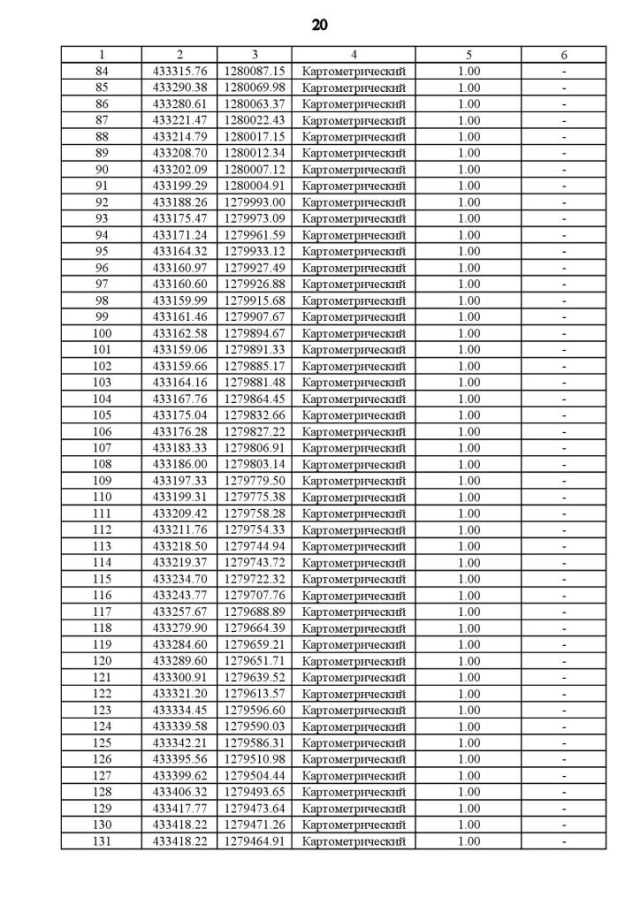 20

| 1 | 2 | 3 | 4 | 5 | 6 |
|---|---|---|---|---|---|
| 84 | 433315.76 | 1280087.15 | Картометрический | 1.00 | - |
| 85 | 433290.38 | 1280069.98 | Картометрический | 1.00 | - |
| 86 | 433280.61 | 1280063.37 | Картометрический | 1.00 | - |
| 87 | 433221.47 | 1280022.43 | Картометрический | 1.00 | - |
| 88 | 433214.79 | 1280017.15 | Картометрический | 1.00 | - |
| 89 | 433208.70 | 1280012.34 | Картометрический | 1.00 | - |
| 90 | 433202.09 | 1280007.12 | Картометрический | 1.00 | - |
| 91 | 433199.29 | 1280004.91 | Картометрический | 1.00 | - |
| 92 | 433188.26 | 1279993.00 | Картометрический | 1.00 | - |
| 93 | 433175.47 | 1279973.09 | Картометрический | 1.00 | - |
| 94 | 433171.24 | 1279961.59 | Картометрический | 1.00 | - |
| 95 | 433164.32 | 1279933.12 | Картометрический | 1.00 | - |
| 96 | 433160.97 | 1279927.49 | Картометрический | 1.00 | - |
| 97 | 433160.60 | 1279926.88 | Картометрический | 1.00 | - |
| 98 | 433159.99 | 1279915.68 | Картометрический | 1.00 | - |
| 99 | 433161.46 | 1279907.67 | Картометрический | 1.00 | - |
| 100 | 433162.58 | 1279894.67 | Картометрический | 1.00 | - |
| 101 | 433159.06 | 1279891.33 | Картометрический | 1.00 | - |
| 102 | 433159.66 | 1279885.17 | Картометрический | 1.00 | - |
| 103 | 433164.16 | 1279881.48 | Картометрический | 1.00 | - |
| 104 | 433167.76 | 1279864.45 | Картометрический | 1.00 | - |
| 105 | 433175.04 | 1279832.66 | Картометрический | 1.00 | - |
| 106 | 433176.28 | 1279827.22 | Картометрический | 1.00 | - |
| 107 | 433183.33 | 1279806.91 | Картометрический | 1.00 | - |
| 108 | 433186.00 | 1279803.14 | Картометрический | 1.00 | - |
| 109 | 433197.33 | 1279779.50 | Картометрический | 1.00 | - |
| 110 | 433199.31 | 1279775.38 | Картометрический | 1.00 | - |
| 111 | 433209.42 | 1279758.28 | Картометрический | 1.00 | - |
| 112 | 433211.76 | 1279754.33 | Картометрический | 1.00 | - |
| 113 | 433218.50 | 1279744.94 | Картометрический | 1.00 | - |
| 114 | 433219.37 | 1279743.72 | Картометрический | 1.00 | - |
| 115 | 433234.70 | 1279722.32 | Картометрический | 1.00 | - |
| 116 | 433243.77 | 1279707.76 | Картометрический | 1.00 | - |
| 117 | 433257.67 | 1279688.89 | Картометрический | 1.00 | - |
| 118 | 433279.90 | 1279664.39 | Картометрический | 1.00 | - |
| 119 | 433284.60 | 1279659.21 | Картометрический | 1.00 | - |
| 120 | 433289.60 | 1279651.71 | Картометрический | 1.00 | - |
| 121 | 433300.91 | 1279639.52 | Картометрический | 1.00 | - |
| 122 | 433321.20 | 1279613.57 | Картометрический | 1.00 | - |
| 123 | 433334.45 | 1279596.60 | Картометрический | 1.00 | - |
| 124 | 433339.58 | 1279590.03 | Картометрический | 1.00 | - |
| 125 | 433342.21 | 1279586.31 | Картометрический | 1.00 | - |
| 126 | 433395.56 | 1279510.98 | Картометрический | 1.00 | - |
| 127 | 433399.62 | 1279504.44 | Картометрический | 1.00 | - |
| 128 | 433406.32 | 1279493.65 | Картометрический | 1.00 | - |
| 129 | 433417.77 | 1279473.64 | Картометрический | 1.00 | - |
| 130 | 433418.22 | 1279471.26 | Картометрический | 1.00 | - |
| 131 | 433418.22 | 1279464.91 | Картометрический | 1.00 | - |